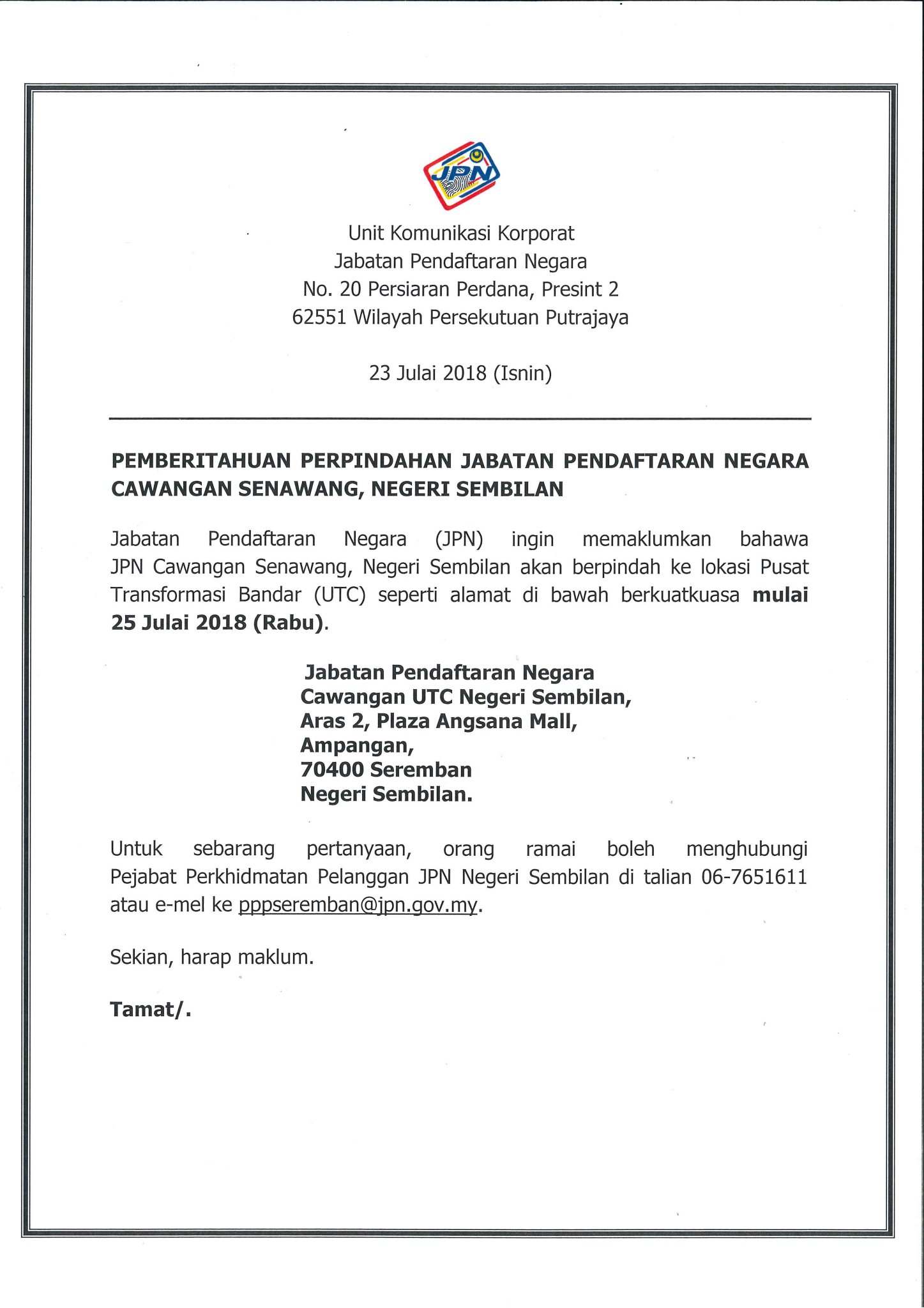 JPN

Unit Komunikasi Korporat
Jabatan Pendaftaran Negara
No. 20 Persiaran Perdana, Presint 2
62551 Wilayah Persekutuan Putrajaya

23 Julai 2018 (Isnin)

PEMBERITAHUAN PERPINDAHAN JABATAN PENDAFTARAN NEGARA CAWANGAN SENAWANG, NEGERI SEMBILAN

Jabatan Pendaftaran Negara (JPN) ingin memaklumkan bahawa JPN Cawangan Senawang, Negeri Sembilan akan berpindah ke lokasi Pusat Transformasi Bandar (UTC) seperti alamat di bawah berkuatkuasa mulai 25 Julai 2018 (Rabu).

Jabatan Pendaftaran Negara
Cawangan UTC Negeri Sembilan,
Aras 2, Plaza Angsana Mall,
Ampangan,
70400 Seremban
Negeri Sembilan.

Untuk sebarang pertanyaan, orang ramai boleh menghubungi Pejabat Perkhidmatan Pelanggan JPN Negeri Sembilan di talian 06-7651611 atau e-mel ke pppseremban@jpn.gov.my.

Sekian, harap maklum.

Tamat/.